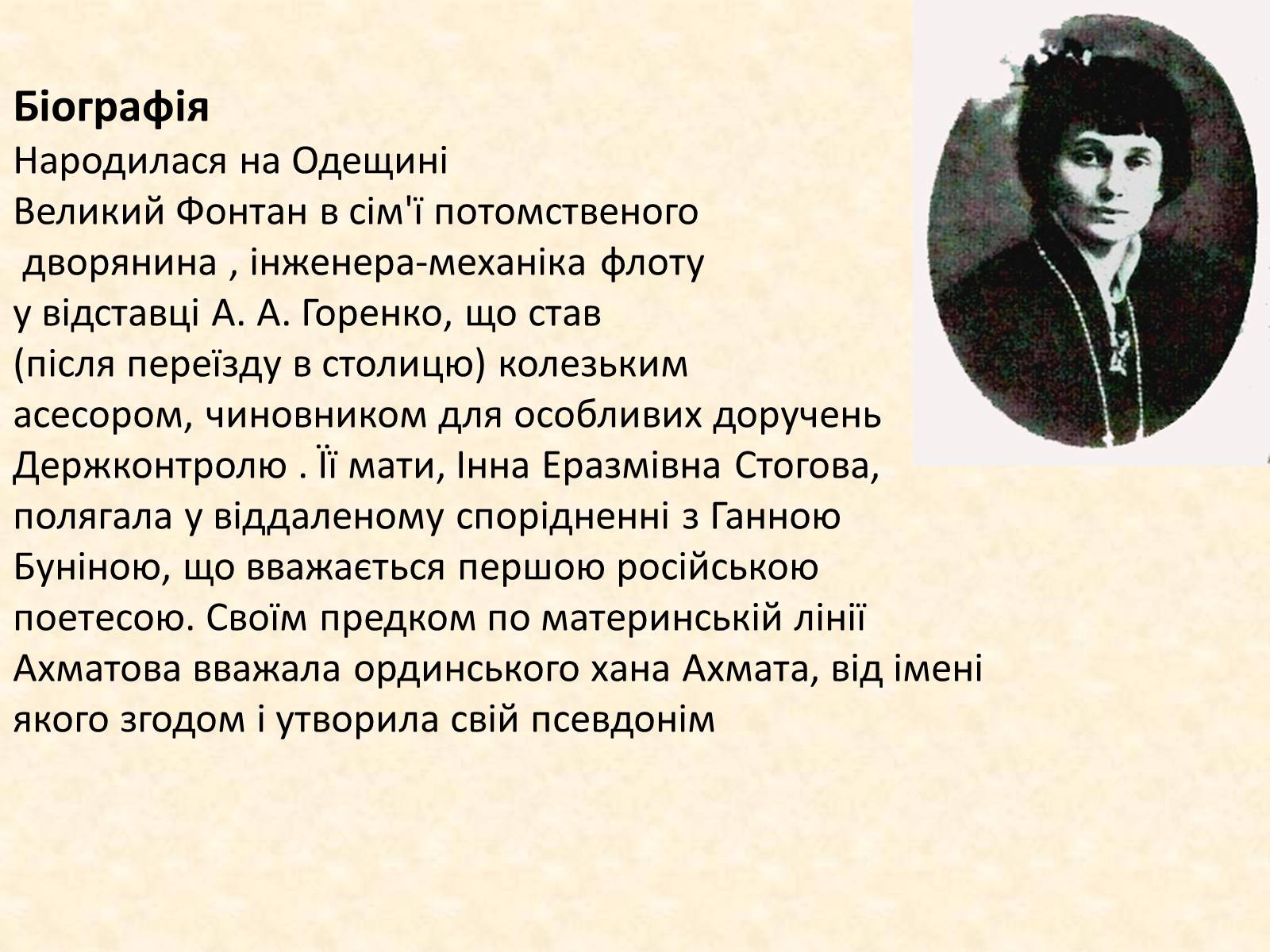 **Біографія**
Народилася на Одещині Великий Фонтан в сім'ї потомственого дворянина , інженера-механіка флоту у відставці А. А. Горенко, що став (після переїзду в столицю) колезьким асесором, чиновником для особливих доручень Держконтролю . Її мати, Інна Еразмівна Стогова, полягала у віддаленому спорідненні з Ганною Буніною, що вважається першою російською поетесою. Своїм предком по материнській лінії Ахматова вважала ординського хана Ахмата, від імені якого згодом і утворила свій псевдонім